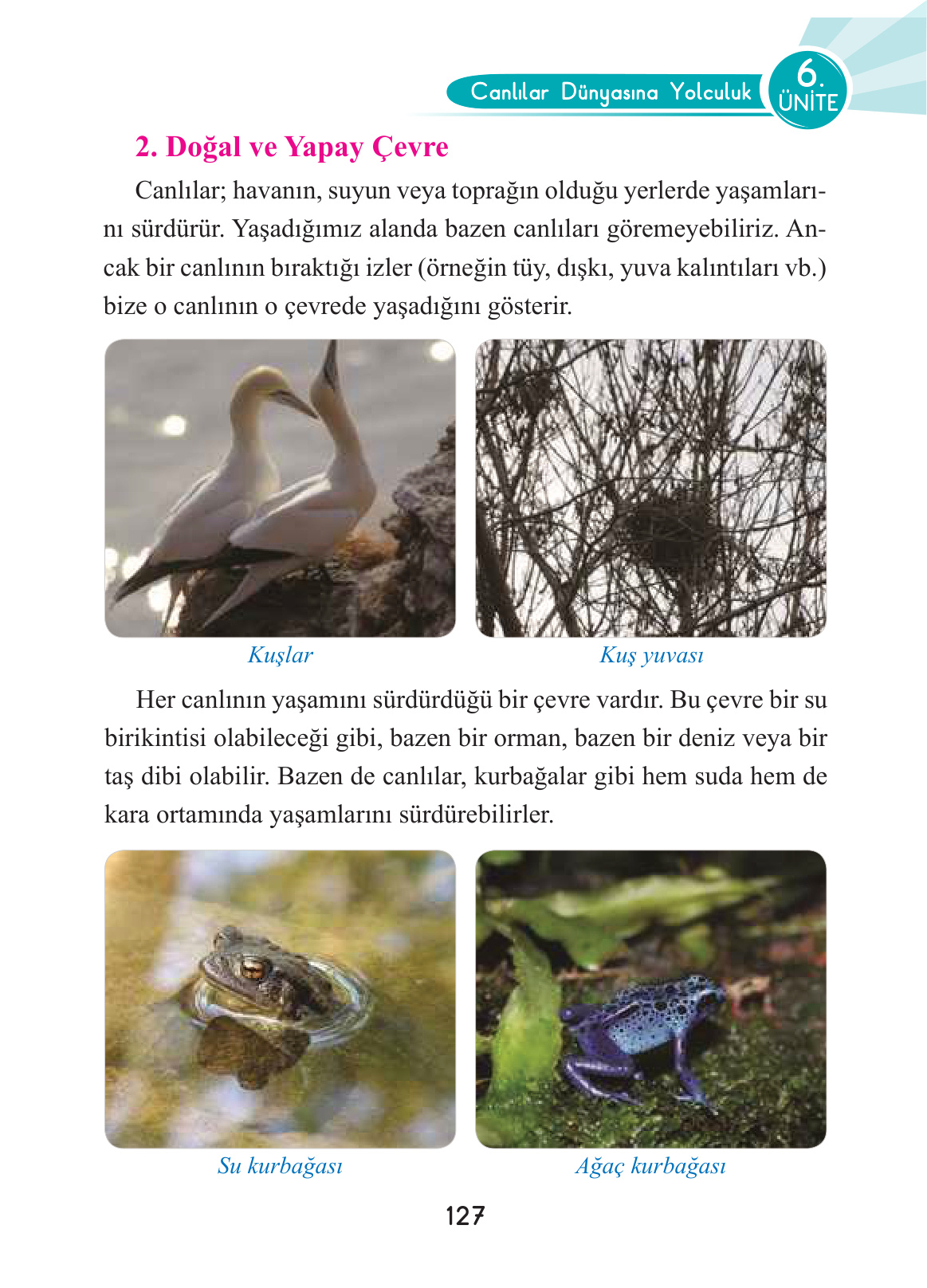 Canlılar Dünyasına Yolculuk 6. ÜNİTE

2. Doğal ve Yapay Çevre

Canlılar; havanın, suyun veya toprağın olduğu yerlerde yaşamlarını sürdürür. Yaşadığımız alanda bazen canlıları göremeyebiliriz. Ancak bir canlının bıraktığı izler (örneğin tüy, dışkı, yuva kalıntıları vb.) bize o canlının o çevrede yaşadığını gösterir.

Kuşlar

Kuş yuvası

Her canlının yaşamını sürdürdüğü bir çevre vardır. Bu çevre bir su birikintisi olabileceği gibi, bazen bir orman, bazen bir deniz veya bir taş dibi olabilir. Bazen de canlılar, kurbağalar gibi hem suda hem de kara ortamında yaşamlarını sürdürebilirler.

Su kurbağası

Ağaç kurbağası

127